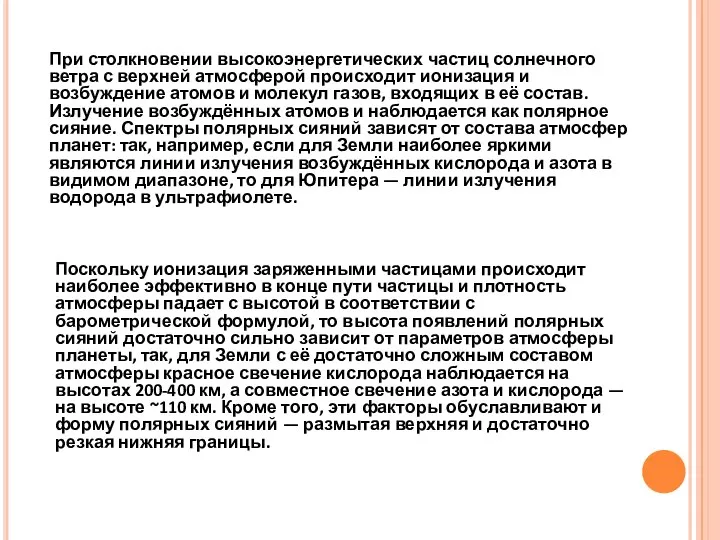 При столкновении высокоэнергетических частиц солнечного ветра с верхней атмосферой происходит ионизация и возбуждение атомов и молекул газов, входящих в её состав. Излучение возбуждённых атомов и наблюдается как полярное сияние. Спектры полярных сияний зависят от состава атмосфер планет: так, например, если для Земли наиболее яркими являются линии излучения возбуждённых кислорода и азота в видимом диапазоне, то для Юпитера — линии излучения водорода в ультрафиолете.

Поскольку ионизация заряженными частицами происходит наиболее эффективно в конце пути частицы и плотность атмосферы падает с высотой в соответствии с барометрической формулой, то высота появлений полярных сияний достаточно сильно зависит от параметров атмосферы планеты, так, для Земли с её достаточно сложным составом атмосферы красное свечение кислорода наблюдается на высотах 200-400 км, а совместное свечение азота и кислорода — на высоте ~110 км. Кроме того, эти факторы обуславливают и форму полярных сияний — размытая верхняя и достаточно резкая нижняя границы.